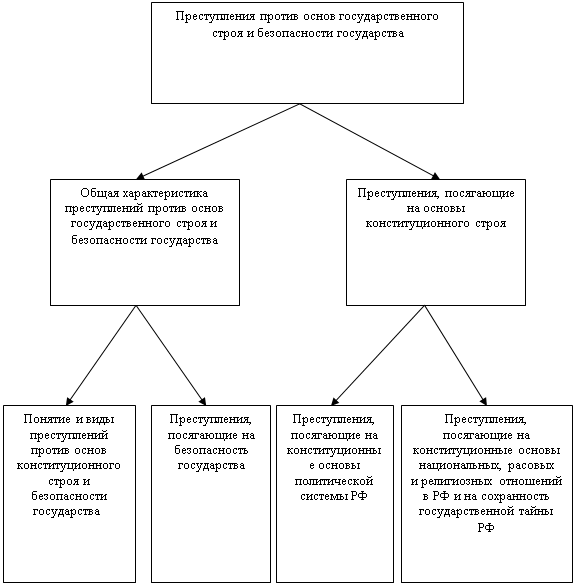 Преступления против основ государственного строя и безопасности государства

Общая характеристика преступлений против основ государственного строя и безопасности государства

Преступления, посягающие на основы конституционного строя

Понятие и виды преступлений против основ конституционного строя и безопасности государства

Преступления, посягающие на безопасность государства

Преступления, посягающие на конституционные основы политической системы РФ

Преступления, посягающие на конституционные основы национальных, расовых и религиозных отношений в РФ и на сохранность государственной тайны РФ